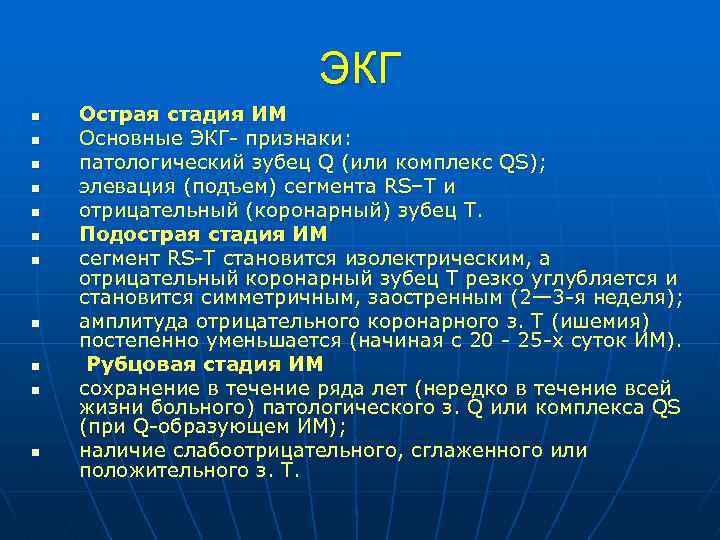 ЭКГ

- Острая стадия ИМ
- Основные ЭКГ- признаки:
- патологический зубец Q (или комплекс QS);
- элевация (подъем) сегмента RS–T и
- отрицательный (коронарный) зубец Т.
- Подострая стадия ИМ
- сегмент RS-T становится изолектрическим, а отрицательный коронарный зубец Т резко углубляется и становится симметричным, заостренным (2—3-я неделя);
- амплитуда отрицательного коронарного з. Т (ишемия) постепенно уменьшается (начиная с 20 - 25-х суток ИМ).
- Рубцовая стадия ИМ
- сохранение в течение ряда лет (нередко в течение всей жизни больного) патологического з. Q или комплекса QS (при Q-образующем ИМ);
- наличие слабоотрицательного, сглаженного или положительного з. Т.